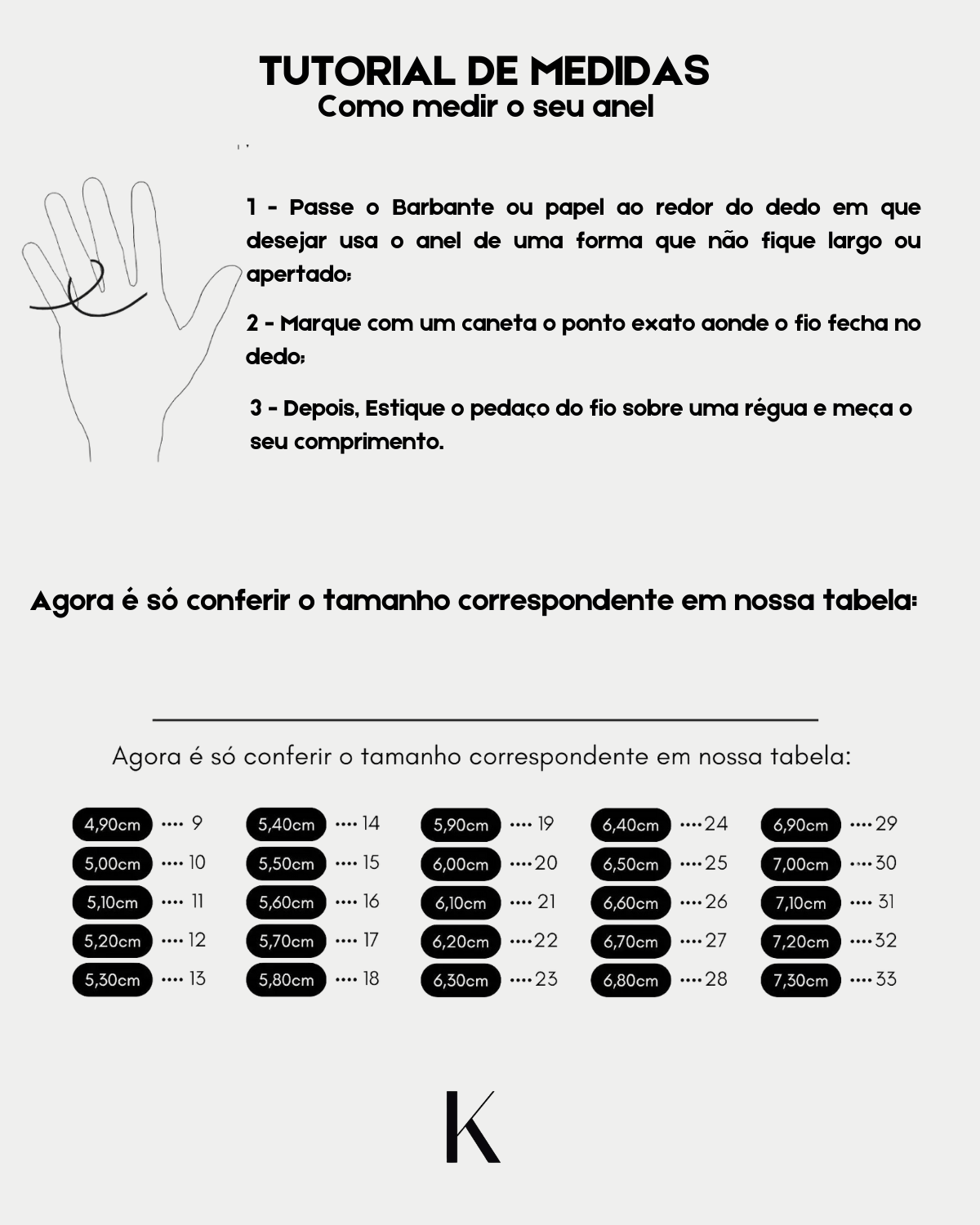 TUTORIAL DE MEDIDAS
Como medir o seu anel

1 - Passe o Barbante ou papel ao redor do dedo em que desejar usa o anel de uma forma que não fique largo ou apertado;

2 - Marque com um caneta o ponto exato aonde o fio fecha no dedo;

3 - Depois, Estique o pedaço do fio sobre uma régua e meça o seu comprimento.

Agora é só conferir o tamanho correspondente em nossa tabela:

Agora é só conferir o tamanho correspondente em nossa tabela:

4,90cm ···· 9
5,00cm ···· 10
5,10cm ···· 11
5,20cm ···· 12
5,30cm ···· 13

5,40cm ···· 14
5,50cm ···· 15
5,60cm ···· 16
5,70cm ···· 17
5,80cm ···· 18

5,90cm ···· 19
6,00cm ···· 20
6,10cm ···· 21
6,20cm ···· 22
6,30cm ···· 23

6,40cm ···· 24
6,50cm ···· 25
6,60cm ···· 26
6,70cm ···· 27
6,80cm ···· 28

6,90cm ···· 29
7,00cm ···· 30
7,10cm ···· 31
7,20cm ···· 32
7,30cm ···· 33

K